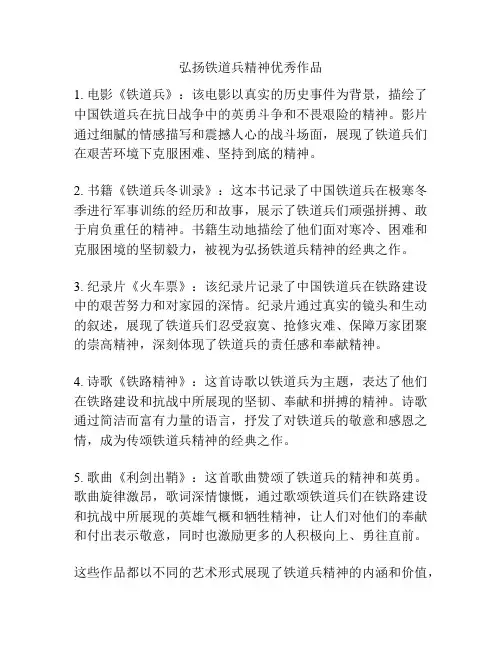 弘扬铁道兵精神优秀作品

1. 电影《铁道兵》：该电影以真实的历史事件为背景，描绘了中国铁道兵在抗日战争中的英勇斗争和不畏艰险的精神。影片通过细腻的情感描写和震撼人心的战斗场面，展现了铁道兵们在艰苦环境下克服困难、坚持到底的精神。

2. 书籍《铁道兵冬训录》：这本书记录了中国铁道兵在极寒冬季进行军事训练的经历和故事，展示了铁道兵们顽强拼搏、敢于肩负重任的精神。书籍生动地描绘了他们面对寒冷、困难和克服困境的坚韧毅力，被视为弘扬铁道兵精神的经典之作。

3. 纪录片《火车票》：该纪录片记录了中国铁道兵在铁路建设中的艰苦努力和对家园的深情。纪录片通过真实的镜头和生动的叙述，展现了铁道兵们忍受寂寞、抢修灾难、保障万家团聚的崇高精神，深刻体现了铁道兵的责任感和奉献精神。

4. 诗歌《铁路精神》：这首诗歌以铁道兵为主题，表达了他们在铁路建设和抗战中所展现的坚韧、奉献和拼搏的精神。诗歌通过简洁而富有力量的语言，抒发了对铁道兵的敬意和感恩之情，成为传颂铁道兵精神的经典之作。

5. 歌曲《利剑出鞘》：这首歌曲赞颂了铁道兵的精神和英勇。歌曲旋律激昂，歌词深情慷慨，通过歌颂铁道兵们在铁路建设和抗战中所展现的英雄气概和牺牲精神，让人们对他们的奉献和付出表示敬意，同时也激励更多的人积极向上、勇往直前。

这些作品都以不同的艺术形式展现了铁道兵精神的内涵和价值，